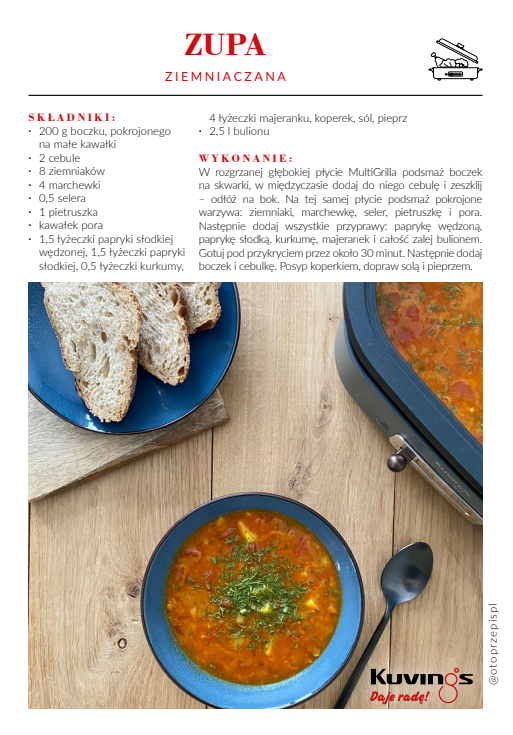 ZUPA

ZIEMNIACZANA

SKŁADNIKI:
• 200 g boczku, pokrojonego na małe kawałki
• 2 cebule
• 8 ziemniaków
• 4 marchewki
• 0,5 selera
• 1 pietruszka
• kawałek pora
• 1,5 łyżeczki papryki słodkiej wędzonej, 1,5 łyżeczki papryki słodkiej, 0,5 łyżeczki kurkumy, 4 łyżeczki majeranku, koperek, sól, pieprz
• 2,5 l bulionu

WYKONANIE:

W rozgrzanej głębokiej płycie MultiGrilla podsmaż boczek na skwarki, w międzyczasie dodaj do niego cebulę i zeszklij – odłóż na bok. Na tej samej płycie podsmaż pokrojone warzywa: ziemniaki, marchewkę, seler, pietruszkę i pora. Następnie dodaj wszystkie przyprawy: paprykę wędzoną, paprykę słodką, kurkumę, majeranek i całość zalej bulionem. Gotuj pod przykryciem przez około 30 minut. Następnie dodaj boczek i cebulkę. Posyp koperkiem, dopraw solą i pieprzem.

Kuvings
Daje radę!

@otoprzepispl